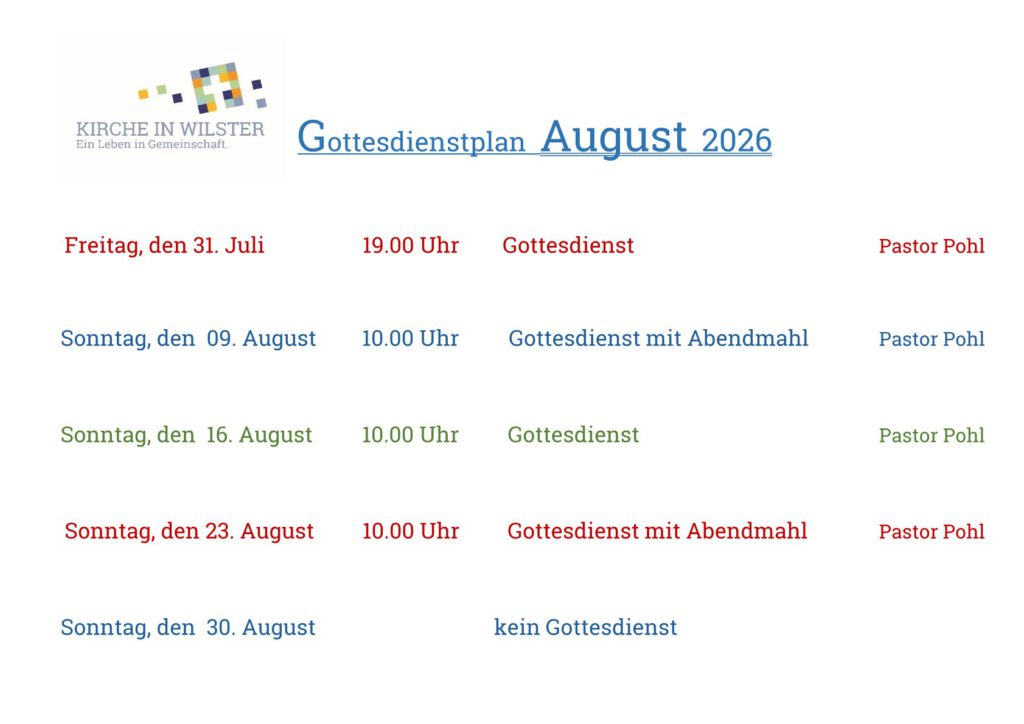 KIRCHE IN WILSTER
Ein Leben in Gemeinschaft.

Gottesdienstplan August 2026

Freitag, den 31. Juli 19.00 Uhr Gottesdienst Pastor Pohl

Sonntag, den 09. August 10.00 Uhr Gottesdienst mit Abendmahl Pastor Pohl

Sonntag, den 16. August 10.00 Uhr Gottesdienst Pastor Pohl

Sonntag, den 23. August 10.00 Uhr Gottesdienst mit Abendmahl Pastor Pohl

Sonntag, den 30. August kein Gottesdienst